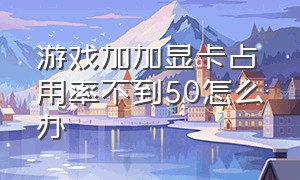 游戏加加显卡占用率不到50怎么办